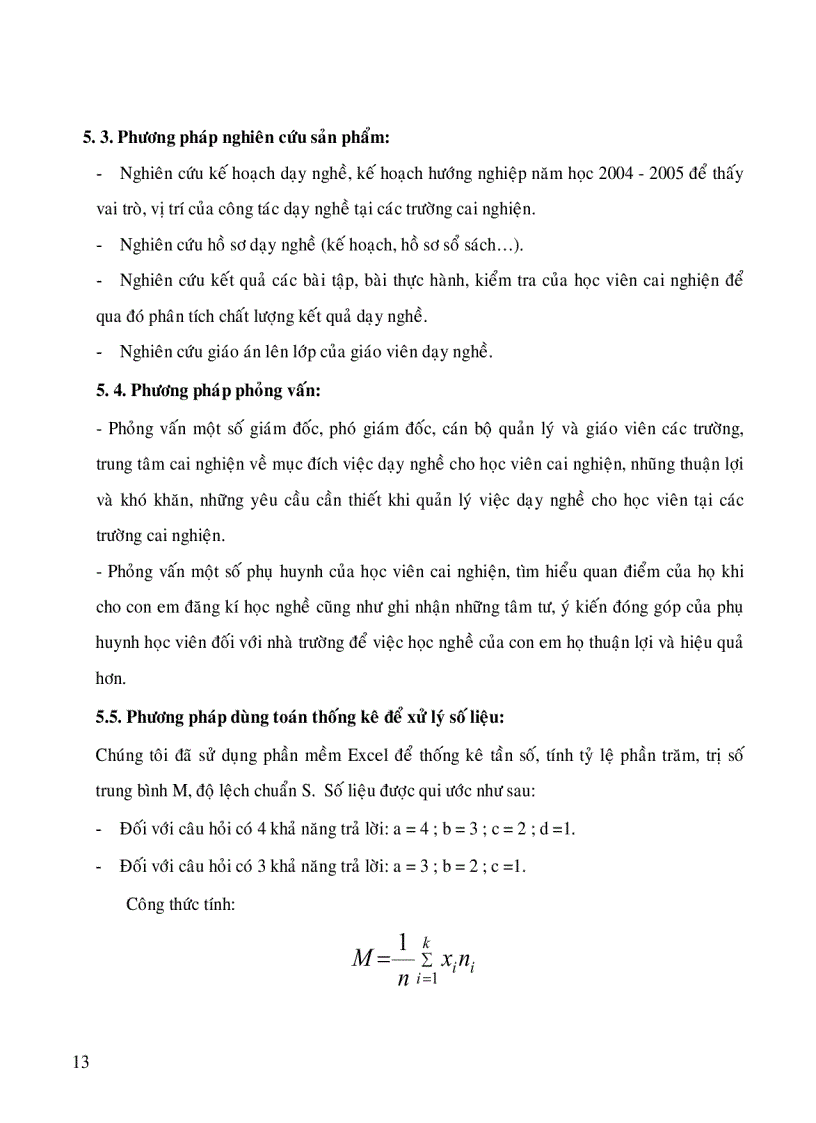 **5. 3. Phương pháp nghiên cứu sản phẩm:**

- Nghiên cứu kế hoạch dạy nghề, kế hoạch hướng nghiệp năm học 2004 - 2005 để thấy vai trò, vị trí của công tác dạy nghề tại các trường cai nghiện.

- Nghiên cứu hồ sơ dạy nghề (kế hoạch, hồ sơ sổ sách…).

- Nghiên cứu kết quả các bài tập, bài thực hành, kiểm tra của học viên cai nghiện để qua đó phân tích chất lượng kết quả dạy nghề.

- Nghiên cứu giáo án lên lớp của giáo viên dạy nghề.

**5. 4. Phương pháp phỏng vấn:**

- Phỏng vấn một số giám đốc, phó giám đốc, cán bộ quản lý và giáo viên các trường, trung tâm cai nghiện về mục đích việc dạy nghề cho học viên cai nghiện, những thuận lợi và khó khăn, những yêu cầu cần thiết khi quản lý việc dạy nghề cho học viên tại các trường cai nghiện.

- Phỏng vấn một số phụ huynh của học viên cai nghiện, tìm hiểu quan điểm của họ khi cho con em đăng kí học nghề cũng như ghi nhận những tâm tư, ý kiến đóng góp của phụ huynh học viên đối với nhà trường để việc học nghề của con em họ thuận lợi và hiệu quả hơn.

**5.5. Phương pháp dùng toán thống kê để xử lý số liệu:**

Chúng tôi đã sử dụng phần mềm Excel để thống kê tần số, tính tỷ lệ phần trăm, trị số trung bình M, độ lệch chuẩn S. Số liệu được qui ước như sau:

- Đối với câu hỏi có 4 khả năng trả lời: a = 4 ; b = 3 ; c = 2 ; d =1.

- Đối với câu hỏi có 3 khả năng trả lời: a = 3 ; b = 2 ; c =1.

Công thức tính:

$M = \frac{1}{n} \sum_{i=1}^{k} x_i n_i$

13